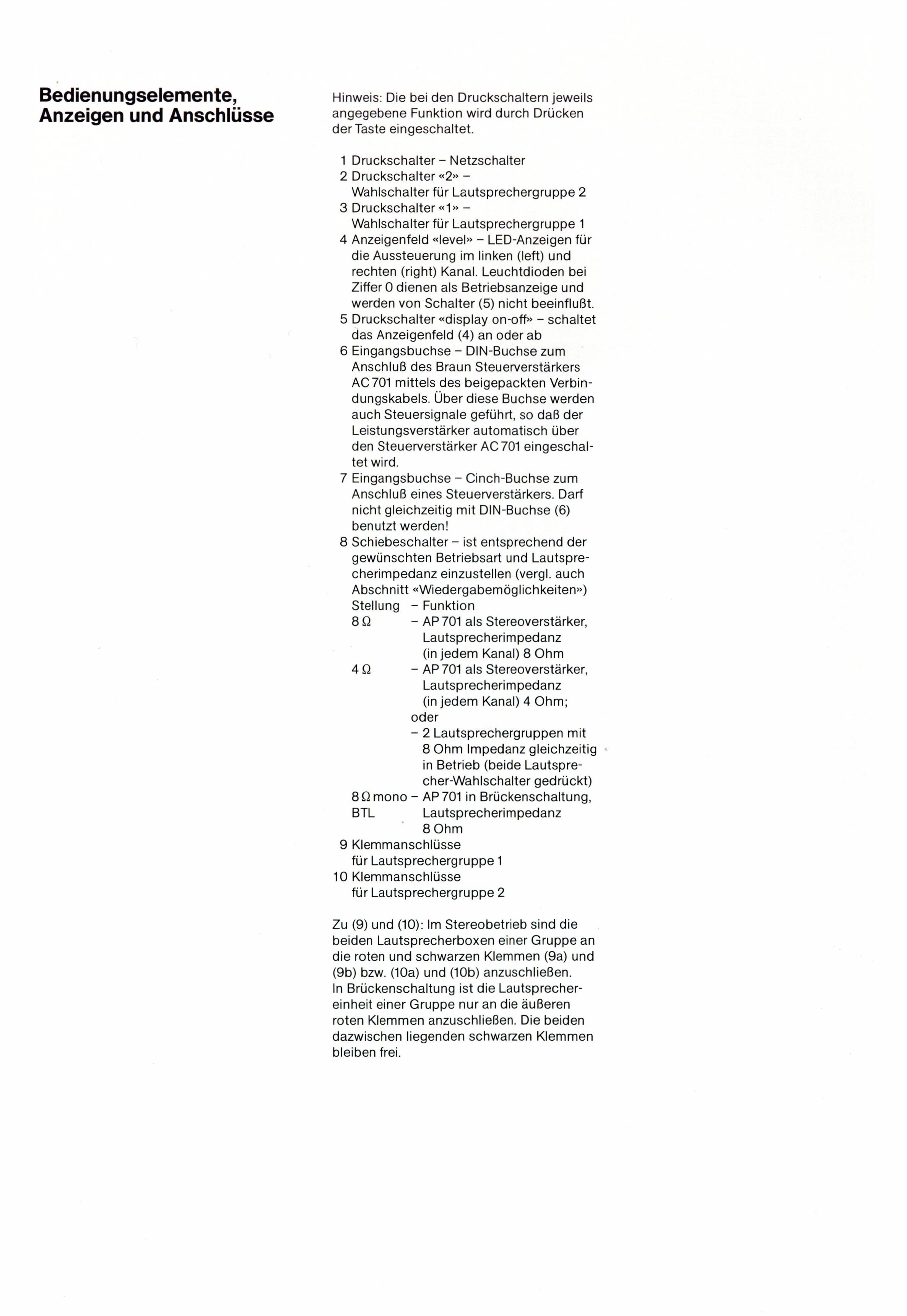 Bedienungselemente, Anzeigen und Anschlüsse

Hinweis: Die bei den Druckschaltern jeweils angegebene Funktion wird durch Drücken der Taste eingeschaltet.

1 Druckschalter – Netzschalter
2 Druckschalter «2» – Wahlschalter für Lautsprechergruppe 2
3 Druckschalter «1» – Wahlschalter für Lautsprechergruppe 1
4 Anzeigenfeld «level» – LED-Anzeigen für die Aussteuerung im linken (left) und rechten (right) Kanal. Leuchtdioden bei Ziffer 0 dienen als Betriebsanzeige und werden von Schalter (5) nicht beeinflußt.
5 Druckschalter «display on-off» – schaltet das Anzeigenfeld (4) an oder ab
6 Eingangsbuchse – DIN-Buchse zum Anschluß des Braun Steuerverstärkers AC 701 mittels des beigepackten Verbindungskabels. Über diese Buchse werden auch Steuersignale geführt, so daß der Leistungsverstärker automatisch über den Steuerverstärker AC 701 eingeschaltet wird.
7 Eingangsbuchse – Cinch-Buchse zum Anschluß eines Steuerverstärkers. Darf nicht gleichzeitig mit DIN-Buchse (6) benutzt werden!
8 Schiebeschalter – ist entsprechend der gewünschten Betriebsart und Lautsprecherimpedanz einzustellen (vergl. auch Abschnitt «Wiedergabemöglichkeiten»)
Stellung – Funktion
8 Ω – AP 701 als Stereoverstärker, Lautsprecherimpedanz (in jedem Kanal) 8 Ohm
4 Ω – AP 701 als Stereoverstärker, Lautsprecherimpedanz (in jedem Kanal) 4 Ohm;
oder
– 2 Lautsprechergruppen mit 8 Ohm Impedanz gleichzeitig in Betrieb (beide Lautsprecher-Wahlschalter gedrückt)
8 Ω mono BTL – AP 701 in Brückenschaltung, Lautsprecherimpedanz 8 Ohm
9 Klemmanschlüsse für Lautsprechergruppe 1
10 Klemmanschlüsse für Lautsprechergruppe 2

Zu (9) und (10): Im Stereobetrieb sind die beiden Lautsprecherboxen einer Gruppe an die roten und schwarzen Klemmen (9a) und (9b) bzw. (10a) und (10b) anzuschließen.
In Brückenschaltung ist die Lautsprechereinheit einer Gruppe nur an die äußeren roten Klemmen anzuschließen. Die beiden dazwischen liegenden schwarzen Klemmen bleiben frei.